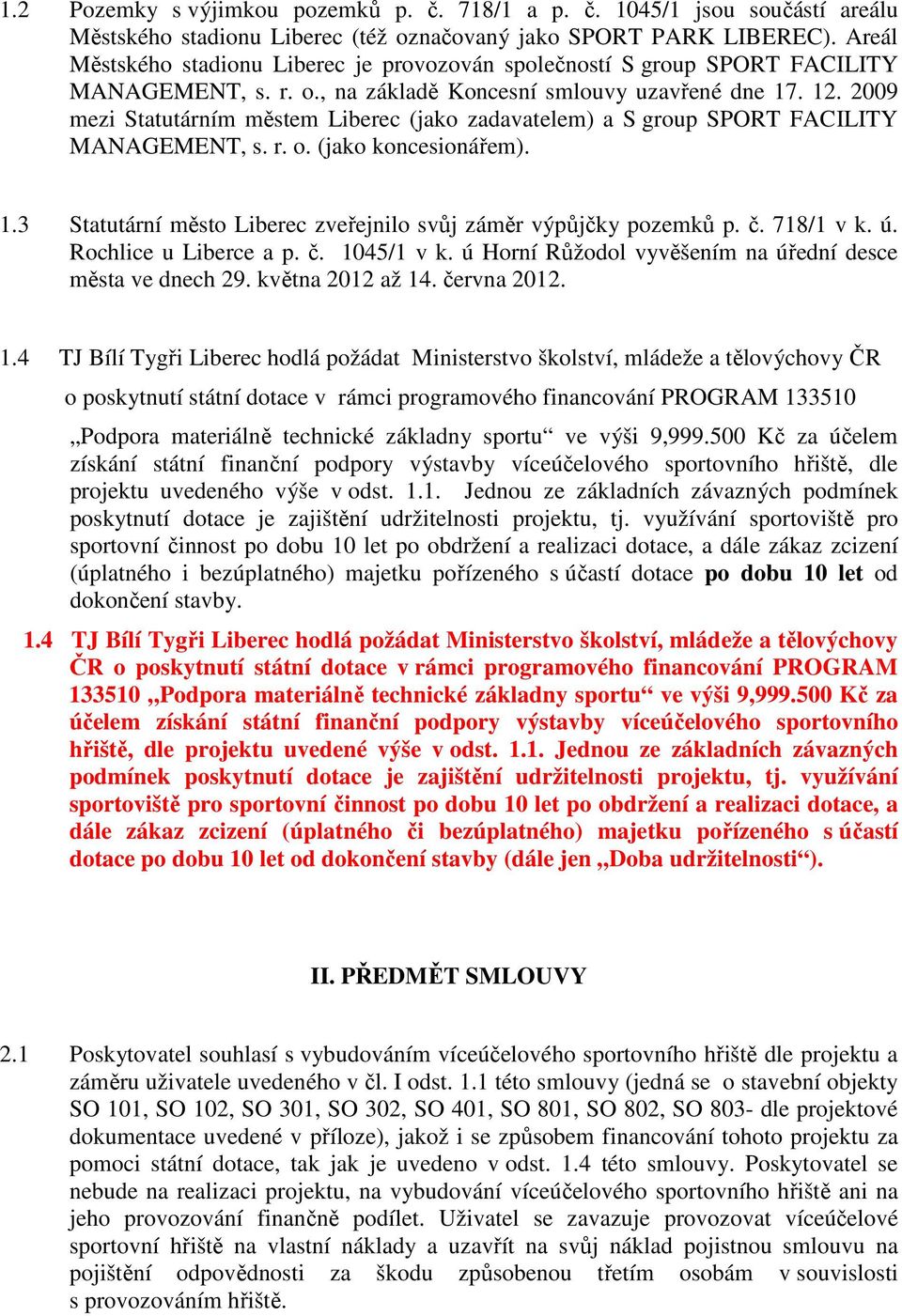 1.2 Pozemky s výjimkou pozemků p. č. 718/1 a p. č. 1045/1 jsou součástí areálu Městského stadionu Liberec (též označovaný jako SPORT PARK LIBEREC). Areál Městského stadionu Liberec je provozován společností S group SPORT FACILITY MANAGEMENT, s. r. o., na základě Koncesní smlouvy uzavřené dne 17. 12. 2009 mezi Statutárním městem Liberec (jako zadavatelem) a S group SPORT FACILITY MANAGEMENT, s. r. o. (jako koncesionářem).

1.3 Statutární město Liberec zveřejnilo svůj záměr výpůjčky pozemků p. č. 718/1 v k. ú. Rochlice u Liberce a p. č. 1045/1 v k. ú Horní Růžodol vyvěšením na úřední desce města ve dnech 29. května 2012 až 14. června 2012.

1.4 TJ Bílí Tygři Liberec hodlá požádat Ministerstvo školství, mládeže a tělovýchovy ČR

o poskytnutí státní dotace v rámci programového financování PROGRAM 133510

„Podpora materiálně technické základny sportu“ ve výši 9,999.500 Kč za účelem získání státní finanční podpory výstavby víceúčelového sportovního hřiště, dle projektu uvedeného výše v odst. 1.1. Jednou ze základních závazných podmínek poskytnutí dotace je zajištění udržitelnosti projektu, tj. využívání sportoviště pro sportovní činnost po dobu 10 let po obdržení a realizaci dotace, a dále zákaz zcizení (úplatného i bezúplatného) majetku pořízeného s účastí dotace po dobu 10 let od dokončení stavby.

1.4 TJ Bílí Tygři Liberec hodlá požádat Ministerstvo školství, mládeže a tělovýchovy ČR o poskytnutí státní dotace v rámci programového financování PROGRAM 133510 „Podpora materiálně technické základny sportu“ ve výši 9,999.500 Kč za účelem získání státní finanční podpory výstavby víceúčelového sportovního hřiště, dle projektu uvedené výše v odst. 1.1. Jednou ze základních závazných podmínek poskytnutí dotace je zajištění udržitelnosti projektu, tj. využívání sportoviště pro sportovní činnost po dobu 10 let po obdržení a realizaci dotace, a dále zákaz zcizení (úplatného či bezúplatného) majetku pořízeného s účastí dotace po dobu 10 let od dokončení stavby (dále jen „Doba udržitelnosti“).

II. PŘEDMĚT SMLOUVY

2.1 Poskytovatel souhlasí s vybudováním víceúčelového sportovního hřiště dle projektu a záměru uživatele uvedeného v čl. I odst. 1.1 této smlouvy (jedná se o stavební objekty SO 101, SO 102, SO 301, SO 302, SO 401, SO 801, SO 802, SO 803- dle projektové dokumentace uvedené v příloze), jakož i se způsobem financování tohoto projektu za pomoci státní dotace, tak jak je uvedeno v odst. 1.4 této smlouvy. Poskytovatel se nebude na realizaci projektu, na vybudování víceúčelového sportovního hřiště ani na jeho provozování finančně podílet. Uživatel se zavazuje provozovat víceúčelové sportovní hřiště na vlastní náklady a uzavřít na svůj náklad pojistnou smlouvu na pojištění odpovědnosti za škodu způsobenou třetím osobám v souvislosti s provozováním hřiště.